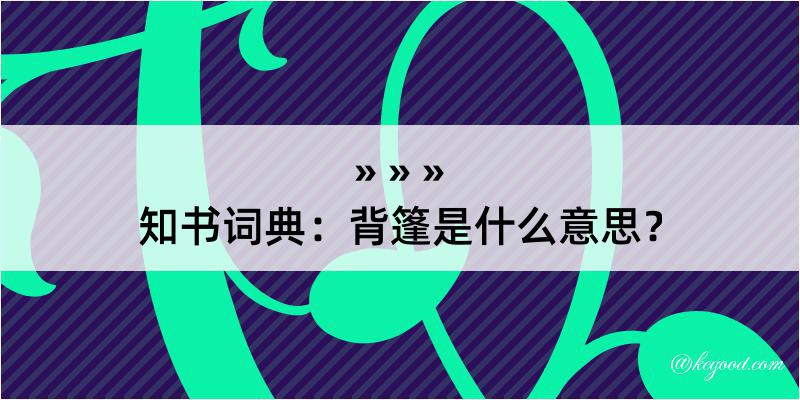 » » »
知书词典：背篷是什么意思？
@kegood.com